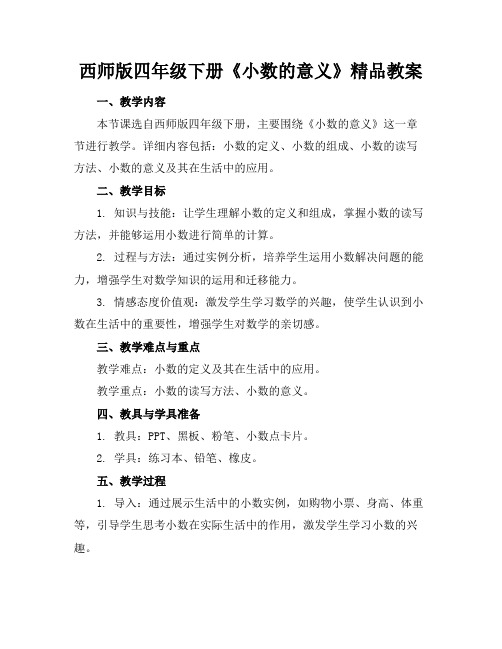 西师版四年级下册《小数的意义》精品教案

一、教学内容

本节课选自西师版四年级下册，主要围绕《小数的意义》这一章节进行教学。详细内容包括：小数的定义、小数的组成、小数的读写方法、小数的意义及其在生活中的应用。

二、教学目标

1. 知识与技能：让学生理解小数的定义和组成，掌握小数的读写方法，并能够运用小数进行简单的计算。

2. 过程与方法：通过实例分析，培养学生运用小数解决问题的能力，增强学生对数学知识的运用和迁移能力。

3. 情感态度价值观：激发学生学习数学的兴趣，使学生认识到小数在生活中的重要性，增强学生对数学的亲切感。

三、教学难点与重点

教学难点：小数的定义及其在生活中的应用。

教学重点：小数的读写方法、小数的意义。

四、教具与学具准备

1. 教具：PPT、黑板、粉笔、小数点卡片。

2. 学具：练习本、铅笔、橡皮。

五、教学过程

1. 导入：通过展示生活中的小数实例，如购物小票、身高、体重等，引导学生思考小数在实际生活中的作用，激发学生学习小数的兴趣。